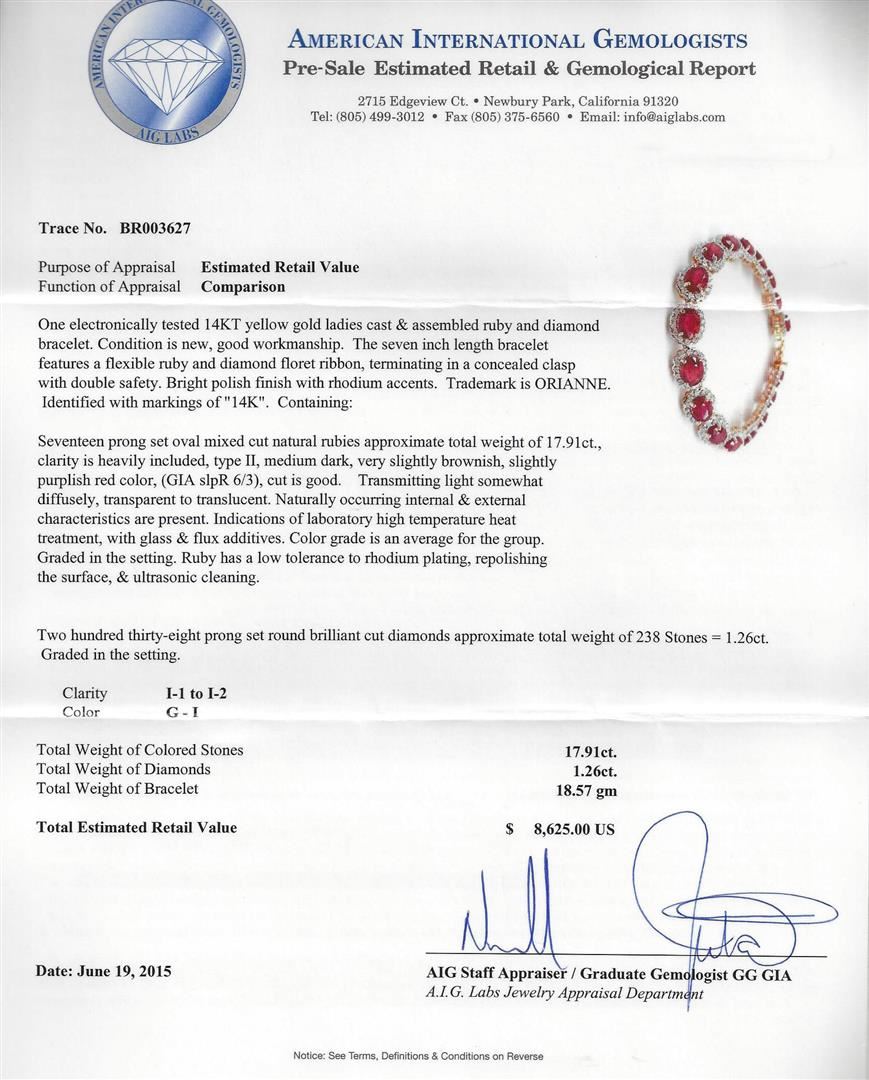 AMERICAN INTERNATIONAL GEMOLOGISTS
AIG LABS

AMERICAN INTERNATIONAL GEMOLOGISTS
Pre-Sale Estimated Retail & Gemological Report

2715 Edgeview Ct. • Newbury Park, California 91320
Tel: (805) 499-3012 • Fax (805) 375-6560 • Email: info@aiglabs.com

Trace No. BR003627

Purpose of Appraisal Estimated Retail Value
Function of Appraisal Comparison

One electronically tested 14KT yellow gold ladies cast & assembled ruby and diamond bracelet. Condition is new, good workmanship. The seven inch length bracelet features a flexible ruby and diamond floret ribbon, terminating in a concealed clasp with double safety. Bright polish finish with rhodium accents. Trademark is ORIANNE. Identified with markings of "14K". Containing:

Seventeen prong set oval mixed cut natural rubies approximate total weight of 17.91ct., clarity is heavily included, type II, medium dark, very slightly brownish, slightly purplish red color, (GIA slpR 6/3), cut is good. Transmitting light somewhat diffusely, transparent to translucent. Naturally occurring internal & external characteristics are present. Indications of laboratory high temperature heat treatment, with glass & flux additives. Color grade is an average for the group. Graded in the setting. Ruby has a low tolerance to rhodium plating, repolishing the surface, & ultrasonic cleaning.

Two hundred thirty-eight prong set round brilliant cut diamonds approximate total weight of 238 Stones = 1.26ct. Graded in the setting.

Clarity I-1 to I-2
Color G - I

Total Weight of Colored Stones 17.91ct.
Total Weight of Diamonds 1.26ct.
Total Weight of Bracelet 18.57 gm

Total Estimated Retail Value $ 8,625.00 US

Date: June 19, 2015

AIG Staff Appraiser / Graduate Gemologist GG GIA
A.I.G. Labs Jewelry Appraisal Department

Notice: See Terms, Definitions & Conditions on Reverse